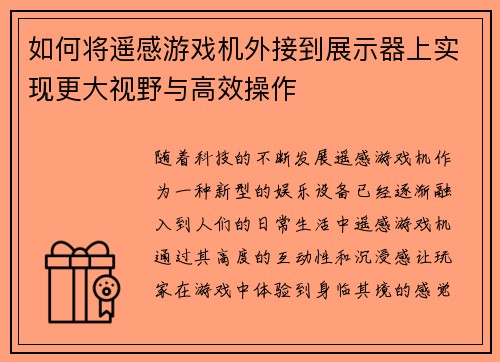 如何将遥感游戏机外接到展示器上实现更大视野与高效操作

随着科技的不断发展遥感游戏机作为一种新型的娱乐设备已经逐渐融入到人们的日常生活中遥感游戏机通过其高度的互动性和沉浸感让玩家在游戏中体验到身临其境的感觉